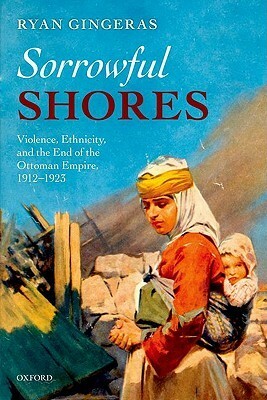 RYAN GINGERAS

Sorrowful SHORES

Violence, Ethnicity, and the End of the Ottoman Empire, 1912–1923

OXFORD